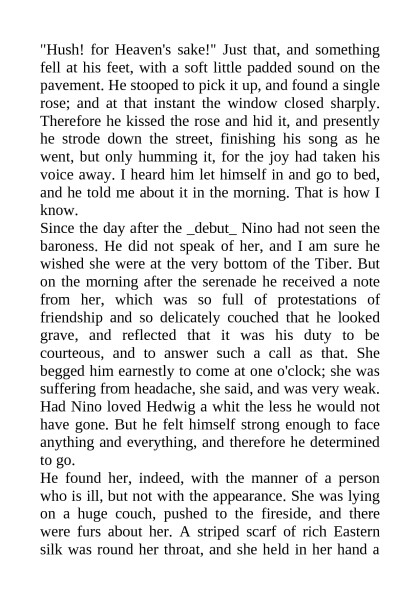 "Hush! for Heaven's sake!" Just that, and something fell at his feet, with a soft little padded sound on the pavement. He stooped to pick it up, and found a single rose; and at that instant the window closed sharply. Therefore he kissed the rose and hid it, and presently he strode down the street, finishing his song as he went, but only humming it, for the joy had taken his voice away. I heard him let himself in and go to bed, and he told me about it in the morning. That is how I know.

Since the day after the _debut_ Nino had not seen the baroness. He did not speak of her, and I am sure he wished she were at the very bottom of the Tiber. But on the morning after the serenade he received a note from her, which was so full of protestations of friendship and so delicately couched that he looked grave, and reflected that it was his duty to be courteous, and to answer such a call as that. She begged him earnestly to come at one o'clock; she was suffering from headache, she said, and was very weak. Had Nino loved Hedwig a whit the less he would not have gone. But he felt himself strong enough to face anything and everything, and therefore he determined to go.

He found her, indeed, with the manner of a person who is ill, but not with the appearance. She was lying on a huge couch, pushed to the fireside, and there were furs about her. A striped scarf of rich Eastern silk was round her throat, and she held in her hand a